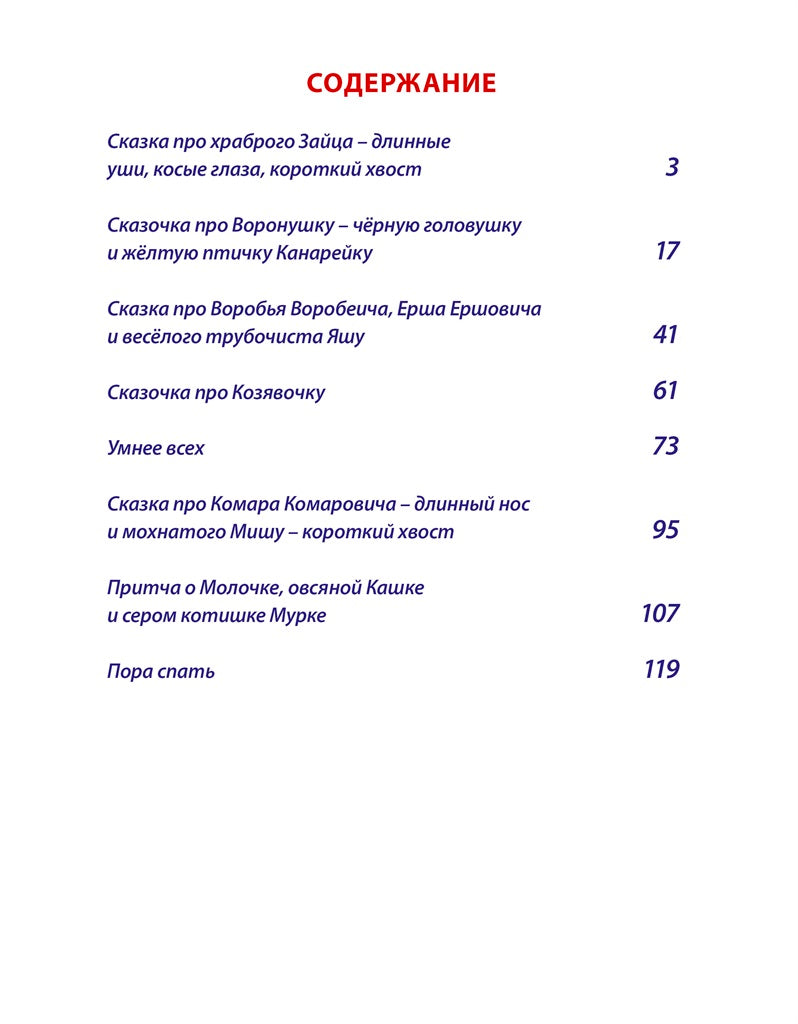 СОДЕРЖАНИЕ

Сказка про храброго Зайца – длинные уши, косые глаза, короткий хвост 3

Сказочка про Воронушку – чёрную головушку и жёлтую птичку Канарейку 17

Сказка про Воробья Воробеича, Ерша Ершовича и весёлого трубочиста Яшу 41

Сказочка про Козявочку 61

Умнее всех 73

Сказка про Комара Комаровича – длинный нос и мохнатого Мишу – короткий хвост 95

Притча о Молочке, овсяной Кашке и сером котишке Мурке 107

Пора спать 119